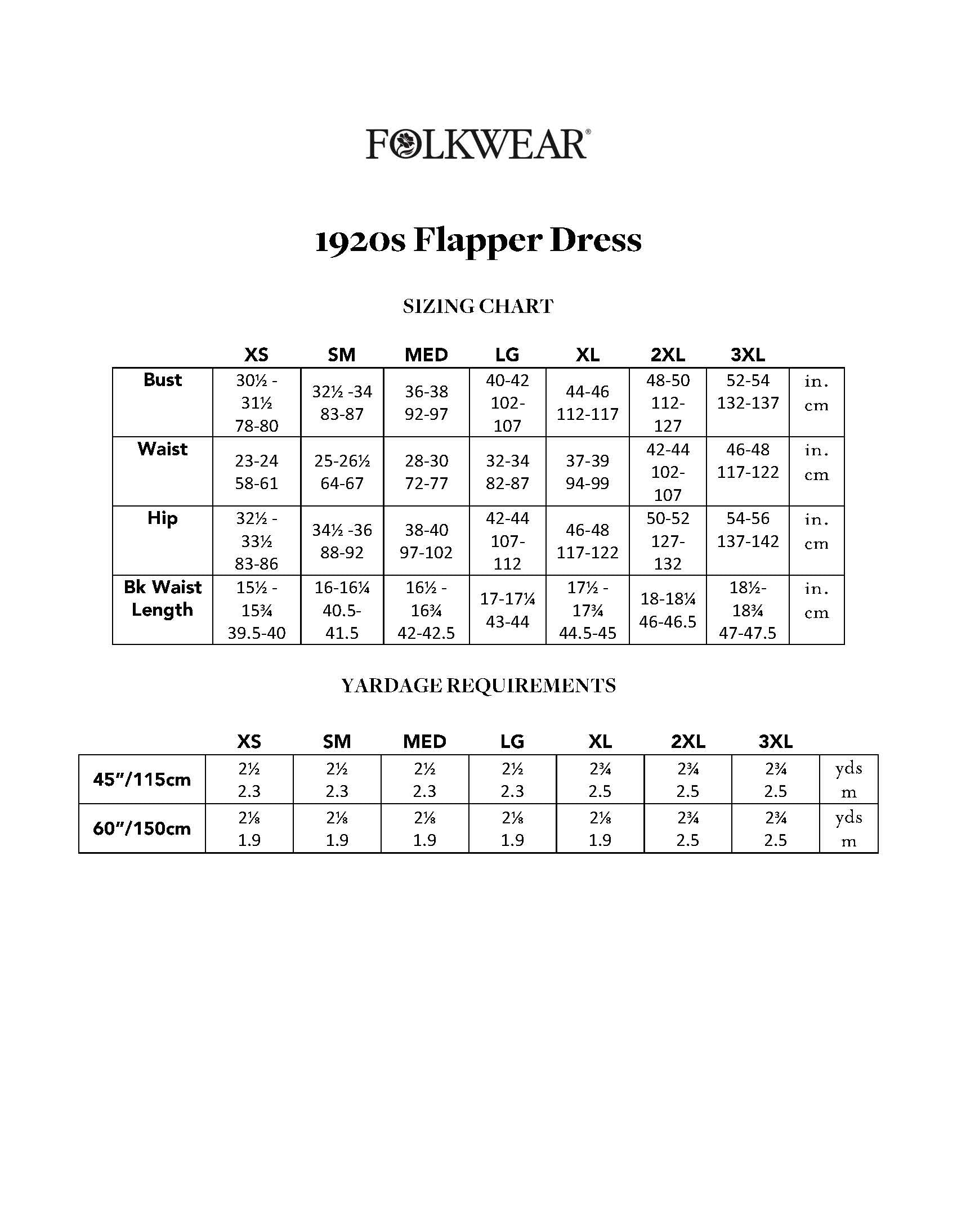 FOLKWEAR®

1920s Flapper Dress

SIZING CHART

| | XS | SM | MED | LG | XL | 2XL | 3XL | |
|---|---|---|---|---|---|---|---|---|
| Bust | 30½ - 31½ 78-80 | 32½ -34 83-87 | 36-38 92-97 | 40-42 102-107 | 44-46 112-117 | 48-50 112-127 | 52-54 132-137 | in. cm |
| Waist | 23-24 58-61 | 25-26½ 64-67 | 28-30 72-77 | 32-34 82-87 | 37-39 94-99 | 42-44 102-107 | 46-48 117-122 | in. cm |
| Hip | 32½ - 33½ 83-86 | 34½ -36 88-92 | 38-40 97-102 | 42-44 107-112 | 46-48 117-122 | 50-52 127-132 | 54-56 137-142 | in. cm |
| Bk Waist Length | 15½ - 15¾ 39.5-40 | 16-16¼ 40.5-41.5 | 16½ - 16¾ 42-42.5 | 17-17¼ 43-44 | 17½ - 17¾ 44.5-45 | 18-18¼ 46-46.5 | 18½- 18¾ 47-47.5 | in. cm |

YARDAGE REQUIREMENTS

| | XS | SM | MED | LG | XL | 2XL | 3XL | |
|---|---|---|---|---|---|---|---|---|
| 45"/115cm | 2½ 2.3 | 2½ 2.3 | 2½ 2.3 | 2½ 2.3 | 2¾ 2.5 | 2¾ 2.5 | 2¾ 2.5 | yds m |
| 60"/150cm | 2⅛ 1.9 | 2⅛ 1.9 | 2⅛ 1.9 | 2⅛ 1.9 | 2⅛ 1.9 | 2¾ 2.5 | 2¾ 2.5 | yds m |